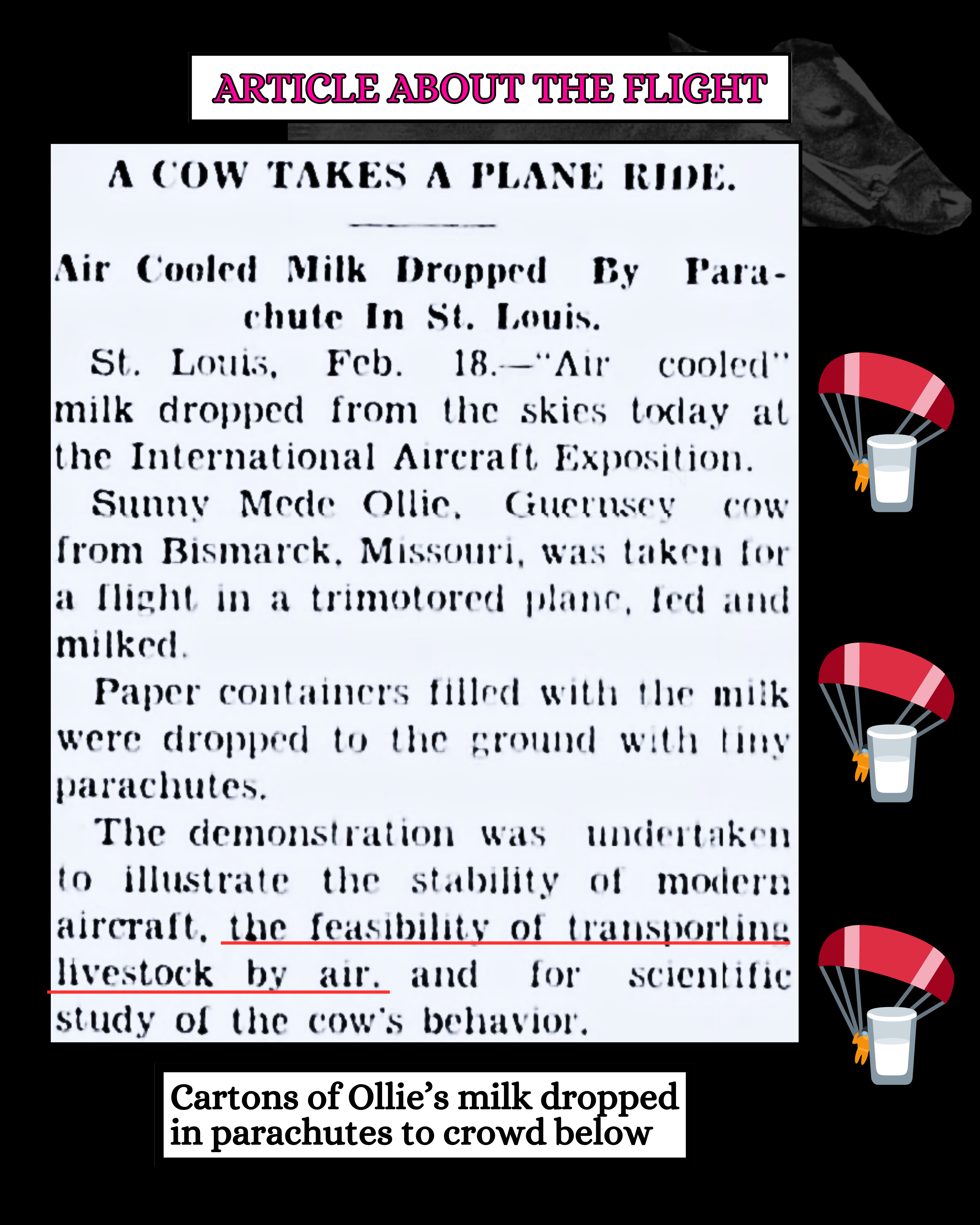 ARTICLE ABOUT THE FLIGHT

A COW TAKES A PLANE RIDE.

Air Cooled Milk Dropped By Parachute In St. Louis.

St. Louis, Feb. 18.—"Air cooled" milk dropped from the skies today at the International Aircraft Exposition.

Sunny Mede Ollie, Guernsey cow from Bismarck, Missouri, was taken for a flight in a trimotored plane, fed and milked.

Paper containers filled with the milk were dropped to the ground with tiny parachutes.

The demonstration was undertaken to illustrate the stability of modern aircraft, the feasibility of transporting livestock by air, and for scientific study of the cow's behavior.

Cartons of Ollie's milk dropped in parachutes to crowd below